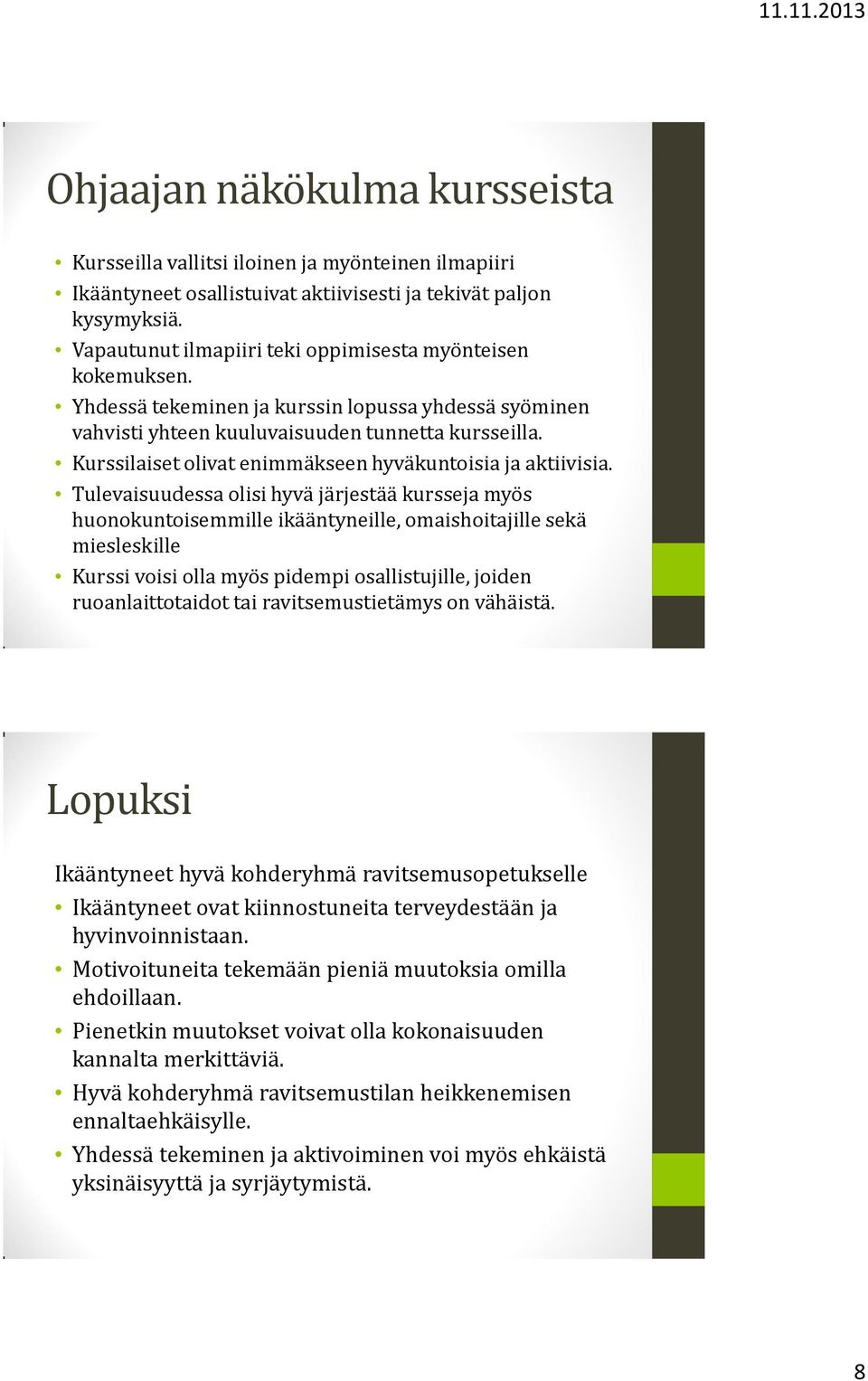 11.11.2013

Ohjaajan näkökulma kursseista

• Kursseilla vallitsi iloinen ja myönteinen ilmapiiri
• Ikääntyneet osallistuivat aktiivisesti ja tekivät paljon kysymyksiä.
• Vapautunut ilmapiiri teki oppimisesta myönteisen kokemuksen.
• Yhdessä tekeminen ja kurssin lopussa yhdessä syöminen vahvisti yhteen kuuluvaisuuden tunnetta kursseilla.
• Kurssilaiset olivat enimmäkseen hyväkuntoisia ja aktiivisia.
• Tulevaisuudessa olisi hyvä järjestää kursseja myös huonokuntoisemmille ikääntyneille, omaishoitajille sekä miesleskille
• Kurssi voisi olla myös pidempi osallistujille, joiden ruoanlaittotaidot tai ravitsemustietämys on vähäistä.

Lopuksi

Ikääntyneet hyvä kohderyhmä ravitsemusopetukselle
• Ikääntyneet ovat kiinnostuneita terveydestään ja hyvinvoinnistaan.
• Motivoituneita tekemään pieniä muutoksia omilla ehdoillaan.
• Pienetkin muutokset voivat olla kokonaisuuden kannalta merkittäviä.
• Hyvä kohderyhmä ravitsemustilan heikkenemisen ennaltaehkäisylle.
• Yhdessä tekeminen ja aktivoiminen voi myös ehkäistä yksinäisyyttä ja syrjäytymistä.

8